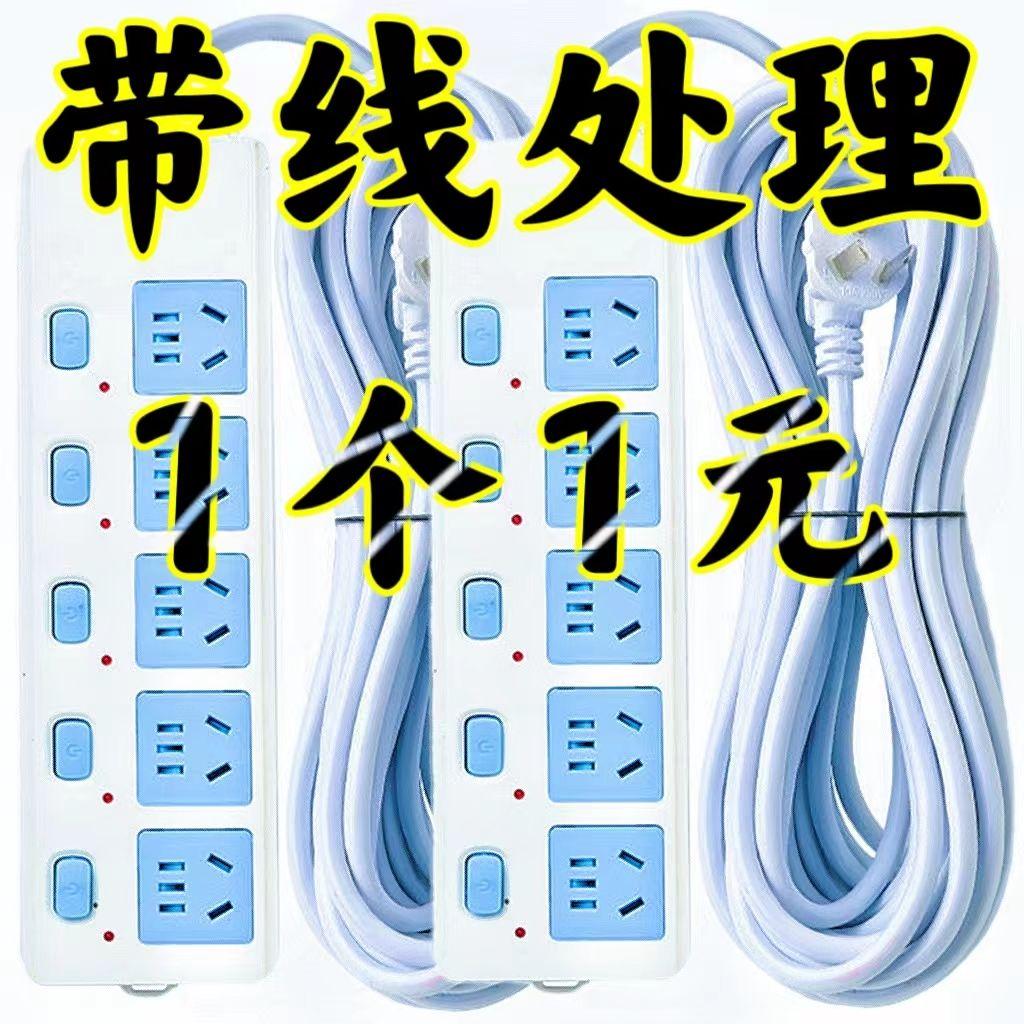 带线处理

1个1元